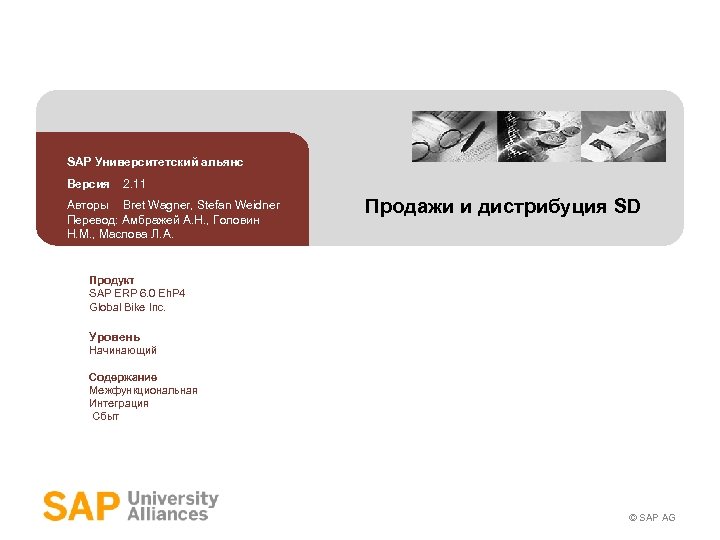 SAP Университетский альянс

Версия 2.11

Авторы Bret Wagner, Stefan Weidner
Перевод: Амбражей А.Н., Головин Н.М., Маслова Л.А.

Продажи и дистрибуция SD

Продукт
SAP ERP 6.0 EhP4
Global Bike Inc.

Уровень
Начинающий

Содержание
Межфункциональная
Интеграция
Сбыт

SAP University Alliances

© SAP AG